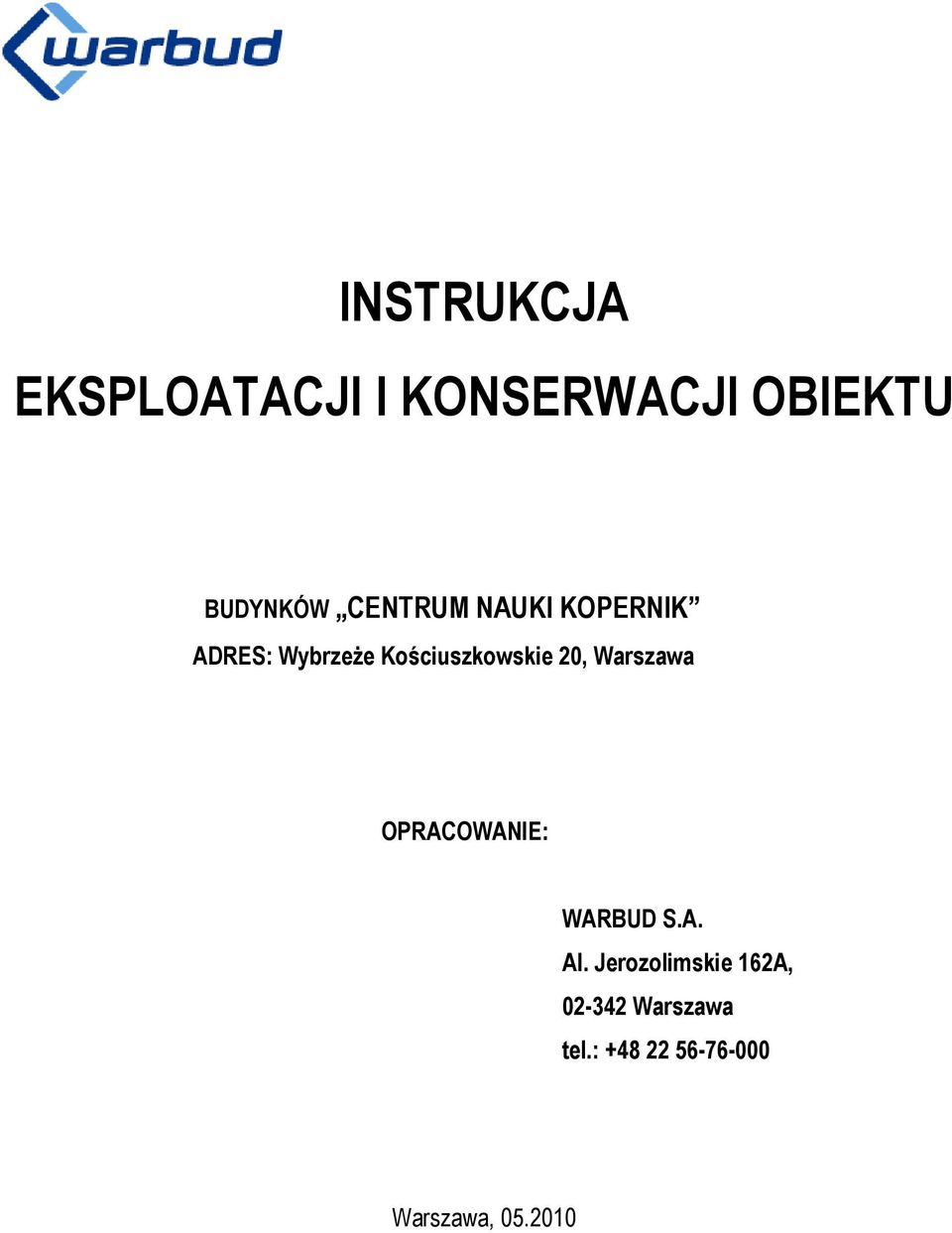 warbud

INSTRUKCJA

EKSPLOATACJI I KONSERWACJI OBIEKTU

BUDYNKÓW „CENTRUM NAUKI KOPERNIK”

ADRES: Wybrzeże Kościuszkowskie 20, Warszawa

OPRACOWANIE:

WARBUD S.A.

Al. Jerozolimskie 162A,

02-342 Warszawa

tel.: +48 22 56-76-000

Warszawa, 05.2010